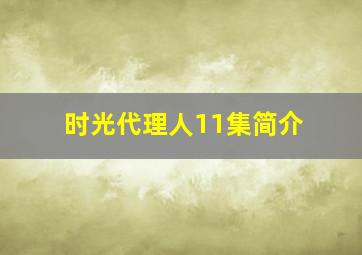 时光代理人11集简介